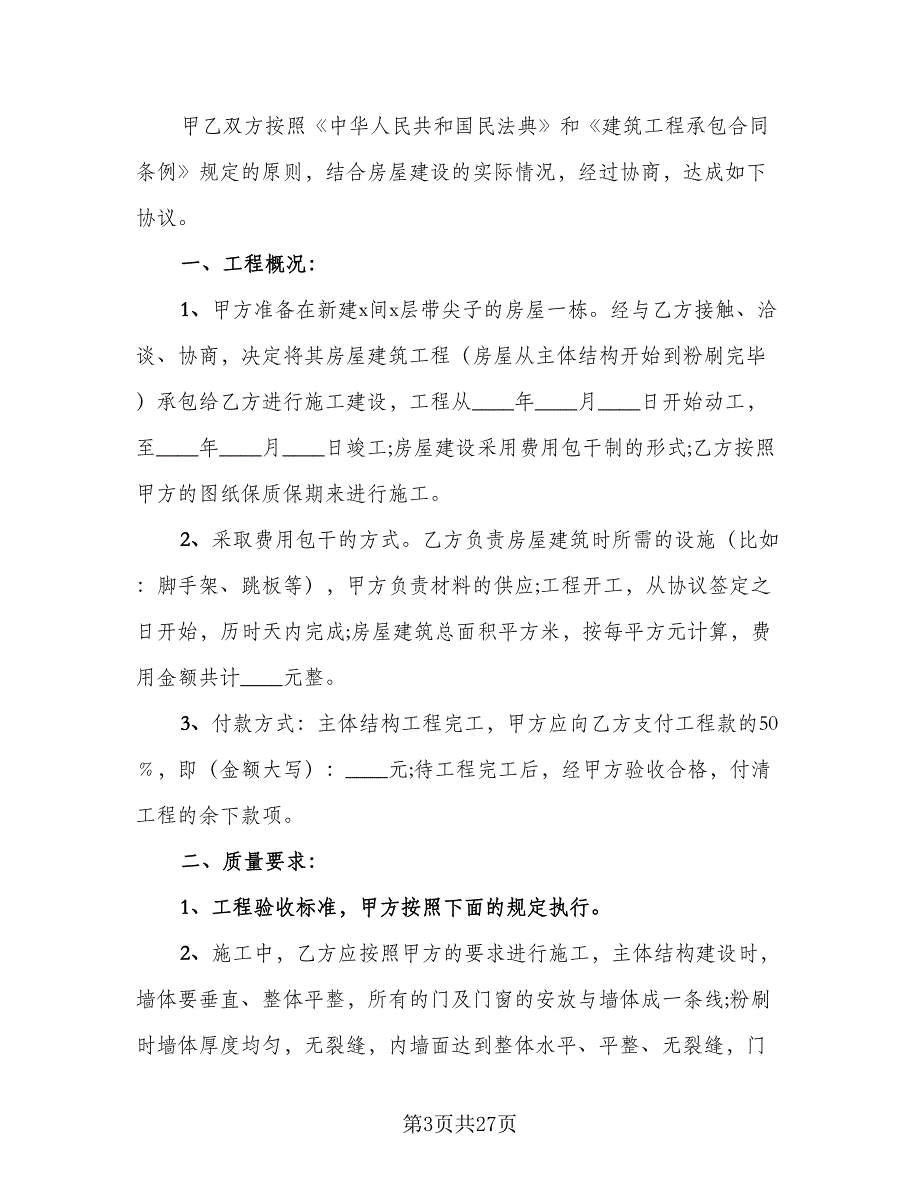 甲乙双方按照《中华人民共和国民法典》和《建筑工程承包合同条例》规定的原则，结合房屋建设的实际情况，经过协商，达成如下协议。

一、工程概况：

1、甲方准备在新建x间x层带尖子的房屋一栋。经与乙方接触、洽谈、协商，决定将其房屋建筑工程（房屋从主体结构开始到粉刷完毕）承包给乙方进行施工建设，工程从____年____月____日开始动工，至____年____月____日竣工;房屋建设采用费用包干制的形式;乙方按照甲方的图纸保质保期来进行施工。

2、采取费用包干的方式。乙方负责房屋建筑时所需的设施（比如：脚手架、跳板等），甲方负责材料的供应;工程开工，从协议签定之日开始，历时天内完成;房屋建筑总面积平方米，按每平方元计算，费用金额共计____元整。

3、付款方式：主体结构工程完工，甲方应向乙方支付工程款的50%，即（金额大写）：____元;待工程完工后，经甲方验收合格，付清工程的余下款项。

二、质量要求：

1、工程验收标准，甲方按照下面的规定执行。

2、施工中，乙方应按照甲方的要求进行施工，主体结构建设时，墙体要垂直、整体平整，所有的门及门窗的安放与墙体成一条线;粉刷时墙体厚度均匀，无裂缝，内墙面达到整体水平、平整、无裂缝，门

第3页共27页